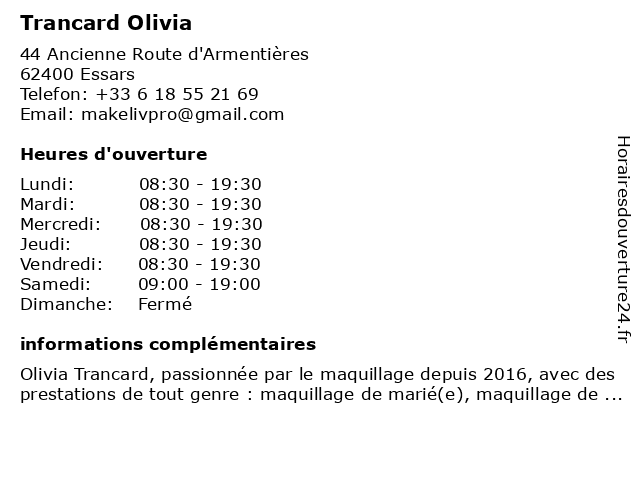 Trancard Olivia

44 Ancienne Route d'Armentières
62400 Essars
Telefon: +33 6 18 55 21 69
Email: makelivpro@gmail.com

Heures d'ouverture

| | |
|---|---|
| Lundi: | 08:30 - 19:30 |
| Mardi: | 08:30 - 19:30 |
| Mercredi: | 08:30 - 19:30 |
| Jeudi: | 08:30 - 19:30 |
| Vendredi: | 08:30 - 19:30 |
| Samedi: | 09:00 - 19:00 |
| Dimanche: | Fermé |

informations complémentaires

Olivia Trancard, passionnée par le maquillage depuis 2016, avec des prestations de tout genre : maquillage de marié(e), maquillage de ...

Horairesdouverture24.fr